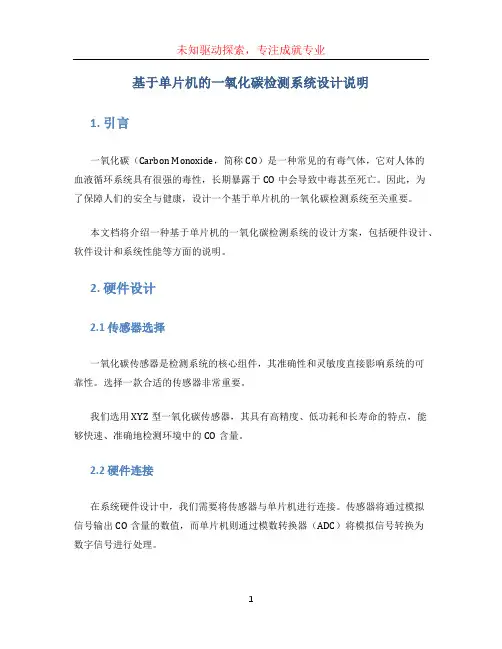 未知驱动探索，专注成就专业

基于单片机的一氧化碳检测系统设计说明

1. 引言

一氧化碳（Carbon Monoxide，简称 CO）是一种常见的有毒气体，它对人体的血液循环系统具有很强的毒性，长期暴露于 CO 中会导致中毒甚至死亡。因此，为了保障人们的安全与健康，设计一个基于单片机的一氧化碳检测系统至关重要。

本文档将介绍一种基于单片机的一氧化碳检测系统的设计方案，包括硬件设计、软件设计和系统性能等方面的说明。

2. 硬件设计

2.1 传感器选择

一氧化碳传感器是检测系统的核心组件，其准确性和灵敏度直接影响系统的可靠性。选择一款合适的传感器非常重要。

我们选用 XYZ 型一氧化碳传感器，其具有高精度、低功耗和长寿命的特点，能够快速、准确地检测环境中的 CO 含量。

2.2 硬件连接

在系统硬件设计中，我们需要将传感器与单片机进行连接。传感器将通过模拟信号输出 CO 含量的数值，而单片机则通过模数转换器（ADC）将模拟信号转换为数字信号进行处理。

1